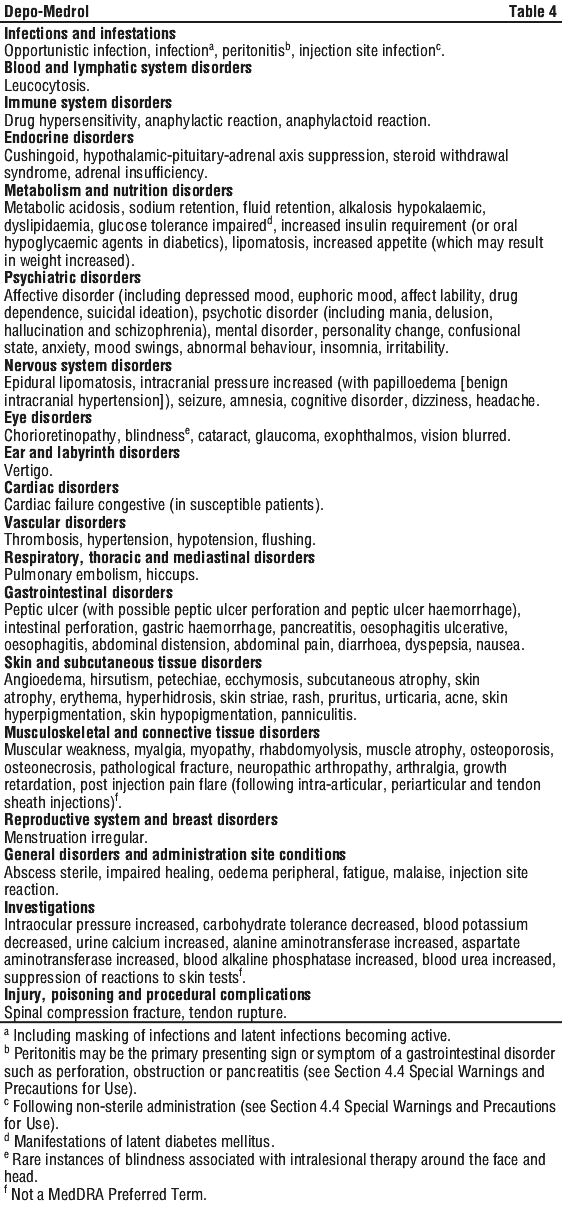 Depo-Medrol Table 4

**Infections and infestations**
Opportunistic infection, infection$^a$, peritonitis$^b$, injection site infection$^c$.

**Blood and lymphatic system disorders**
Leucocytosis.

**Immune system disorders**
Drug hypersensitivity, anaphylactic reaction, anaphylactoid reaction.

**Endocrine disorders**
Cushingoid, hypothalamic-pituitary-adrenal axis suppression, steroid withdrawal syndrome, adrenal insufficiency.

**Metabolism and nutrition disorders**
Metabolic acidosis, sodium retention, fluid retention, alkalosis hypokalaemic, dyslipidaemia, glucose tolerance impaired$^d$, increased insulin requirement (or oral hypoglycaemic agents in diabetics), lipomatosis, increased appetite (which may result in weight increased).

**Psychiatric disorders**
Affective disorder (including depressed mood, euphoric mood, affect lability, drug dependence, suicidal ideation), psychotic disorder (including mania, delusion, hallucination and schizophrenia), mental disorder, personality change, confusional state, anxiety, mood swings, abnormal behaviour, insomnia, irritability.

**Nervous system disorders**
Epidural lipomatosis, intracranial pressure increased (with papilloedema [benign intracranial hypertension]), seizure, amnesia, cognitive disorder, dizziness, headache.

**Eye disorders**
Chorioretinopathy, blindness$^e$, cataract, glaucoma, exophthalmos, vision blurred.

**Ear and labyrinth disorders**
Vertigo.

**Cardiac disorders**
Cardiac failure congestive (in susceptible patients).

**Vascular disorders**
Thrombosis, hypertension, hypotension, flushing.

**Respiratory, thoracic and mediastinal disorders**
Pulmonary embolism, hiccups.

**Gastrointestinal disorders**
Peptic ulcer (with possible peptic ulcer perforation and peptic ulcer haemorrhage), intestinal perforation, gastric haemorrhage, pancreatitis, oesophagitis ulcerative, oesophagitis, abdominal distension, abdominal pain, diarrhoea, dyspepsia, nausea.

**Skin and subcutaneous tissue disorders**
Angioedema, hirsutism, petechiae, ecchymosis, subcutaneous atrophy, skin atrophy, erythema, hyperhidrosis, skin striae, rash, pruritus, urticaria, acne, skin hyperpigmentation, skin hypopigmentation, panniculitis.

**Musculoskeletal and connective tissue disorders**
Muscular weakness, myalgia, myopathy, rhabdomyolysis, muscle atrophy, osteoporosis, osteonecrosis, pathological fracture, neuropathic arthropathy, arthralgia, growth retardation, post injection pain flare (following intra-articular, periarticular and tendon sheath injections)$^f$.

**Reproductive system and breast disorders**
Menstruation irregular.

**General disorders and administration site conditions**
Abscess sterile, impaired healing, oedema peripheral, fatigue, malaise, injection site reaction.

**Investigations**
Intraocular pressure increased, carbohydrate tolerance decreased, blood potassium decreased, urine calcium increased, alanine aminotransferase increased, aspartate aminotransferase increased, blood alkaline phosphatase increased, blood urea increased, suppression of reactions to skin tests$^f$.

**Injury, poisoning and procedural complications**
Spinal compression fracture, tendon rupture.

$^a$ Including masking of infections and latent infections becoming active.
$^b$ Peritonitis may be the primary presenting sign or symptom of a gastrointestinal disorder such as perforation, obstruction or pancreatitis (see Section 4.4 Special Warnings and Precautions for Use).
$^c$ Following non-sterile administration (see Section 4.4 Special Warnings and Precautions for Use).
$^d$ Manifestations of latent diabetes mellitus.
$^e$ Rare instances of blindness associated with intralesional therapy around the face and head.
$^f$ Not a MedDRA Preferred Term.